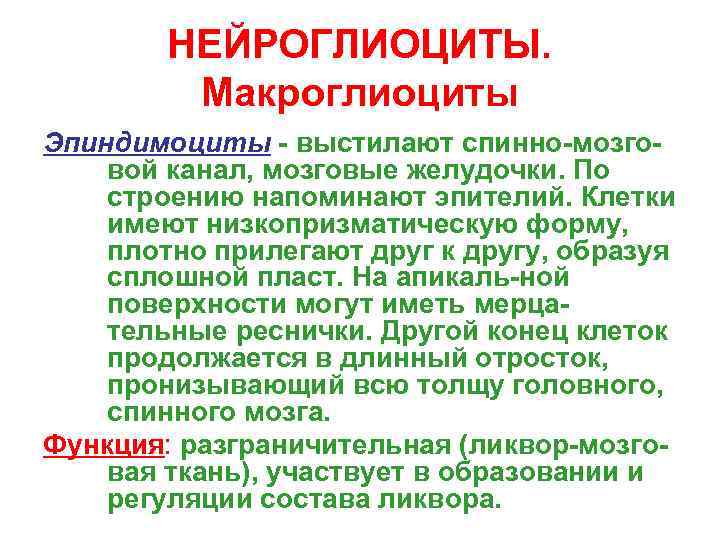 НЕЙРОГЛИОЦИТЫ.
Макроглиоциты

Эпиндимоциты - выстилают спинно-мозговой канал, мозговые желудочки. По строению напоминают эпителий. Клетки имеют низкопризматическую форму, плотно прилегают друг к другу, образуя сплошной пласт. На апикаль-ной поверхности могут иметь мерцательные реснички. Другой конец клеток продолжается в длинный отросток, пронизывающий всю толщу головного, спинного мозга.

Функция: разграничительная (ликвор-мозговая ткань), участвует в образовании и регуляции состава ликвора.